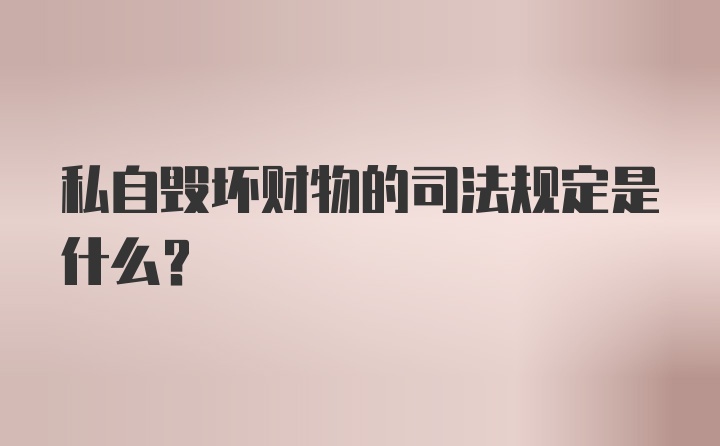 私自毁坏财物的司法规定是什么？